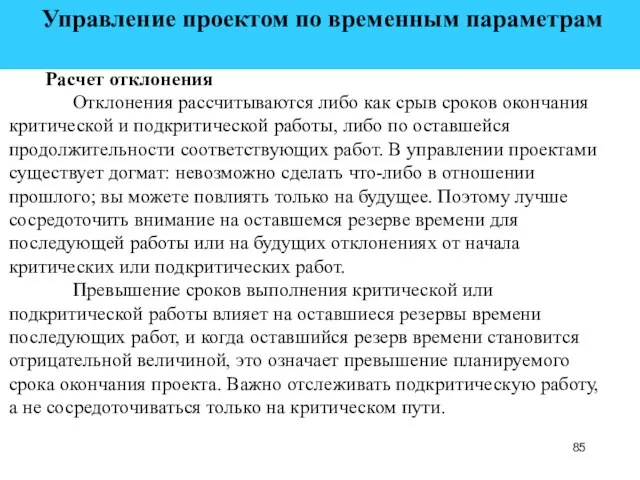 Управление проектом по временным параметрам

Расчет отклонения

Отклонения рассчитываются либо как срыв сроков окончания критической и подкритической работы, либо по оставшейся продолжительности соответствующих работ. В управлении проектами существует догмат: невозможно сделать что-либо в отношении прошлого; вы можете повлиять только на будущее. Поэтому лучше сосредоточить внимание на оставшемся резерве времени для последующей работы или на будущих отклонениях от начала критических или подкритических работ.

Превышение сроков выполнения критической или подкритической работы влияет на оставшиеся резервы времени последующих работ, и когда оставшийся резерв времени становится отрицательной величиной, это означает превышение планируемого срока окончания проекта. Важно отслеживать подкритическую работу, а не сосредоточиваться только на критическом пути.

85